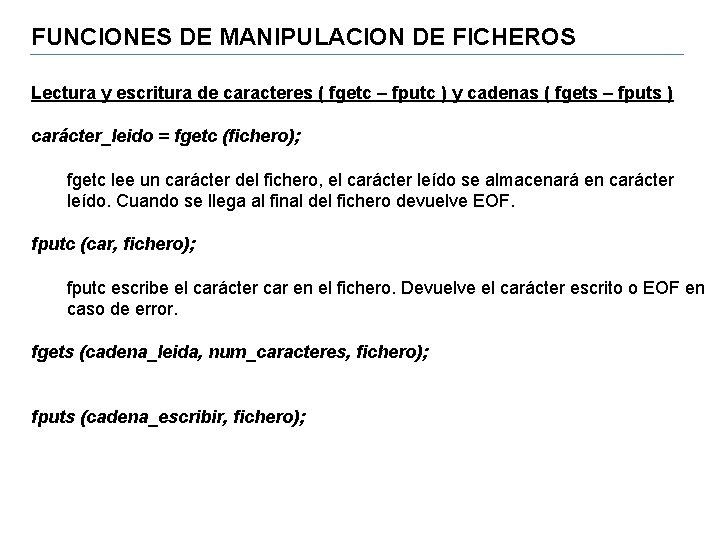 FUNCIONES DE MANIPULACION DE FICHEROS

Lectura y escritura de caracteres ( fgetc – fputc ) y cadenas ( fgets – fputs )

carácter_leido = fgetc (fichero);

fgetc lee un carácter del fichero, el carácter leído se almacenará en carácter leído. Cuando se llega al final del fichero devuelve EOF.

fputc (car, fichero);

fputc escribe el carácter car en el fichero. Devuelve el carácter escrito o EOF en caso de error.

fgets (cadena_leida, num_caracteres, fichero);

fputs (cadena_escribir, fichero);